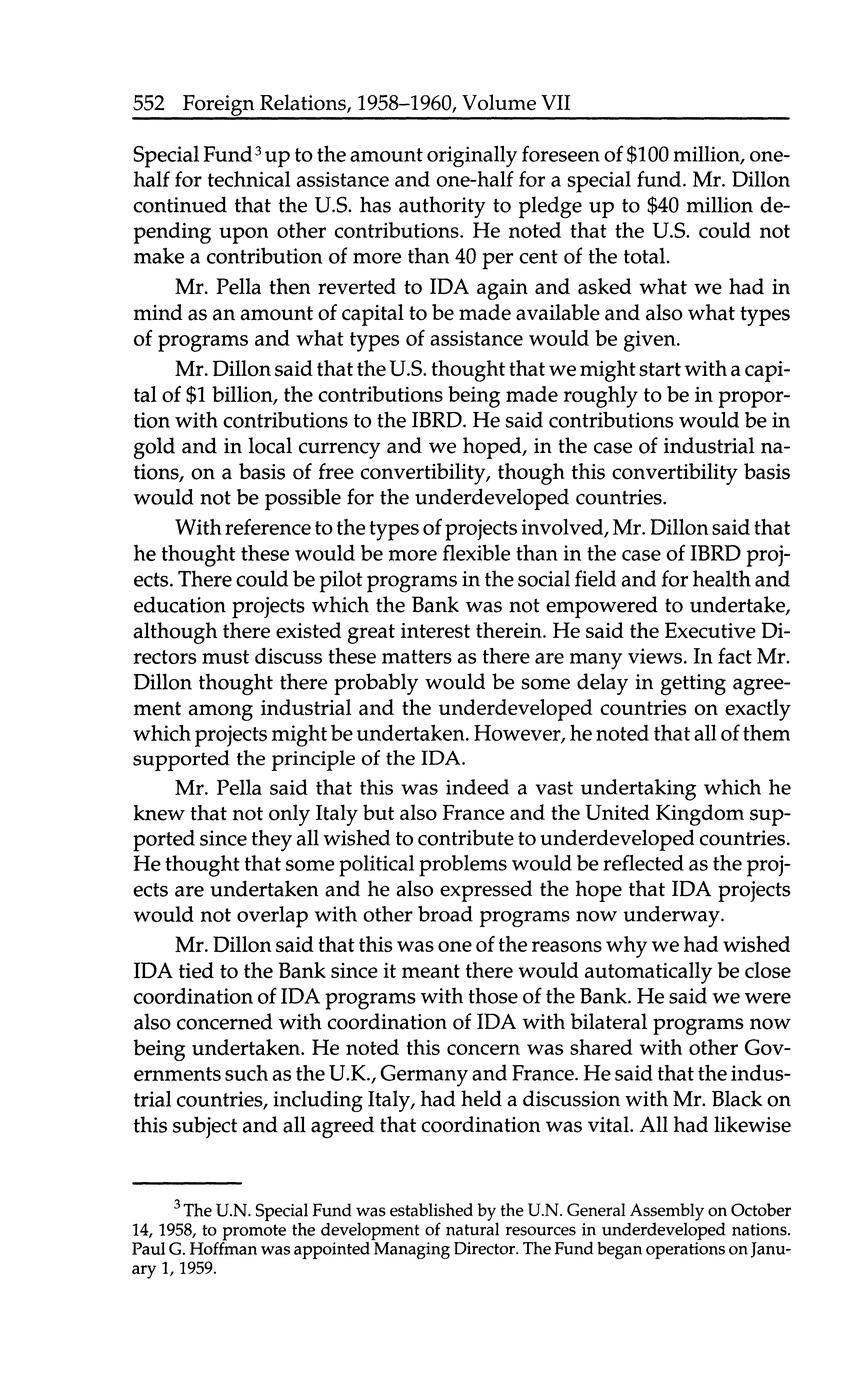 552 Foreign Relations, 1958–1960, Volume VII

Special Fund$^3$ up to the amount originally foreseen of \$100 million, one-half for technical assistance and one-half for a special fund. Mr. Dillon continued that the U.S. has authority to pledge up to \$40 million depending upon other contributions. He noted that the U.S. could not make a contribution of more than 40 per cent of the total.

Mr. Pella then reverted to IDA again and asked what we had in mind as an amount of capital to be made available and also what types of programs and what types of assistance would be given.

Mr. Dillon said that the U.S. thought that we might start with a capital of \$1 billion, the contributions being made roughly to be in proportion with contributions to the IBRD. He said contributions would be in gold and in local currency and we hoped, in the case of industrial nations, on a basis of free convertibility, though this convertibility basis would not be possible for the underdeveloped countries.

With reference to the types of projects involved, Mr. Dillon said that he thought these would be more flexible than in the case of IBRD projects. There could be pilot programs in the social field and for health and education projects which the Bank was not empowered to undertake, although there existed great interest therein. He said the Executive Directors must discuss these matters as there are many views. In fact Mr. Dillon thought there probably would be some delay in getting agreement among industrial and the underdeveloped countries on exactly which projects might be undertaken. However, he noted that all of them supported the principle of the IDA.

Mr. Pella said that this was indeed a vast undertaking which he knew that not only Italy but also France and the United Kingdom supported since they all wished to contribute to underdeveloped countries. He thought that some political problems would be reflected as the projects are undertaken and he also expressed the hope that IDA projects would not overlap with other broad programs now underway.

Mr. Dillon said that this was one of the reasons why we had wished IDA tied to the Bank since it meant there would automatically be close coordination of IDA programs with those of the Bank. He said we were also concerned with coordination of IDA with bilateral programs now being undertaken. He noted this concern was shared with other Governments such as the U.K., Germany and France. He said that the industrial countries, including Italy, had held a discussion with Mr. Black on this subject and all agreed that coordination was vital. All had likewise

$^3$ The U.N. Special Fund was established by the U.N. General Assembly on October 14, 1958, to promote the development of natural resources in underdeveloped nations. Paul G. Hoffman was appointed Managing Director. The Fund began operations on January 1, 1959.